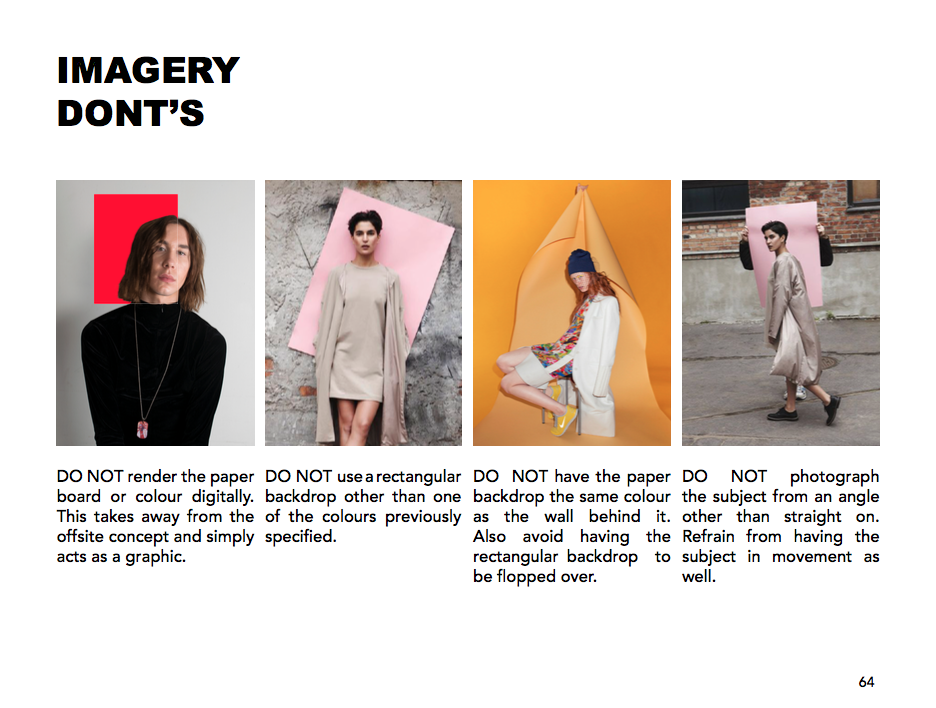 IMAGERY
DONT'S

DO NOT render the paper board or colour digitally. This takes away from the offsite concept and simply acts as a graphic.

DO NOT use a rectangular backdrop other than one of the colours previously specified.

DO NOT have the paper backdrop the same colour as the wall behind it. Also avoid having the rectangular backdrop to be flopped over.

DO NOT photograph the subject from an angle other than straight on. Refrain from having the subject in movement as well.

64